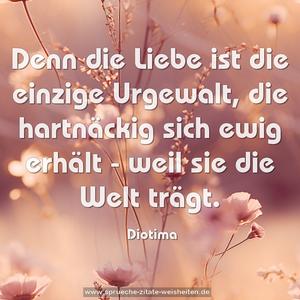 Denn die Liebe ist die einzige Urgewalt, die hartnäckig sich ewig erhält - weil sie die Welt trägt.

Diotima

www.sprueche-zitate-weisheiten.de